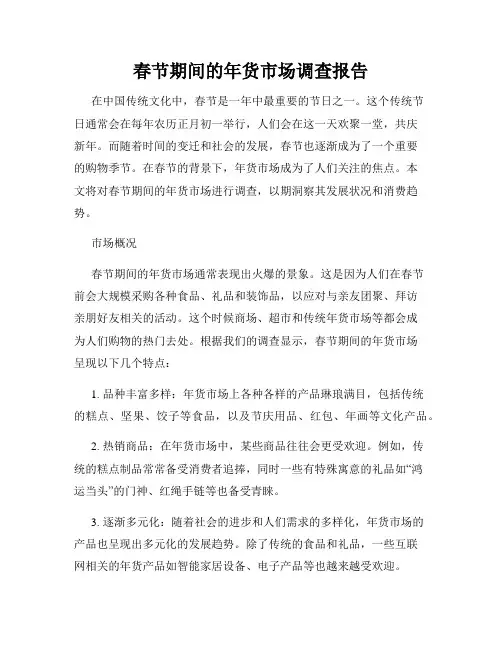 春节期间的年货市场调查报告

在中国传统文化中，春节是一年中最重要的节日之一。这个传统节日通常会在每年农历正月初一举行，人们会在这一天欢聚一堂，共庆新年。而随着时间的变迁和社会的发展，春节也逐渐成为了一个重要的购物季节。在春节的背景下，年货市场成为了人们关注的焦点。本文将对春节期间的年货市场进行调查，以期洞察其发展状况和消费趋势。

市场概况

春节期间的年货市场通常表现出火爆的景象。这是因为人们在春节前会大规模采购各种食品、礼品和装饰品，以应对与亲友团聚、拜访亲朋好友相关的活动。这个时候商场、超市和传统年货市场等都会成为人们购物的热门去处。根据我们的调查显示，春节期间的年货市场呈现以下几个特点：

1. 品种丰富多样：年货市场上各种各样的产品琳琅满目，包括传统的糕点、坚果、饺子等食品，以及节庆用品、红包、年画等文化产品。

2. 热销商品：在年货市场中，某些商品往往会更受欢迎。例如，传统的糕点制品常常备受消费者追捧，同时一些有特殊寓意的礼品如“鸿运当头”的门神、红绳手链等也备受青睐。

3. 逐渐多元化：随着社会的进步和人们需求的多样化，年货市场的产品也呈现出多元化的发展趋势。除了传统的食品和礼品，一些互联网相关的年货产品如智能家居设备、电子产品等也越来越受欢迎。